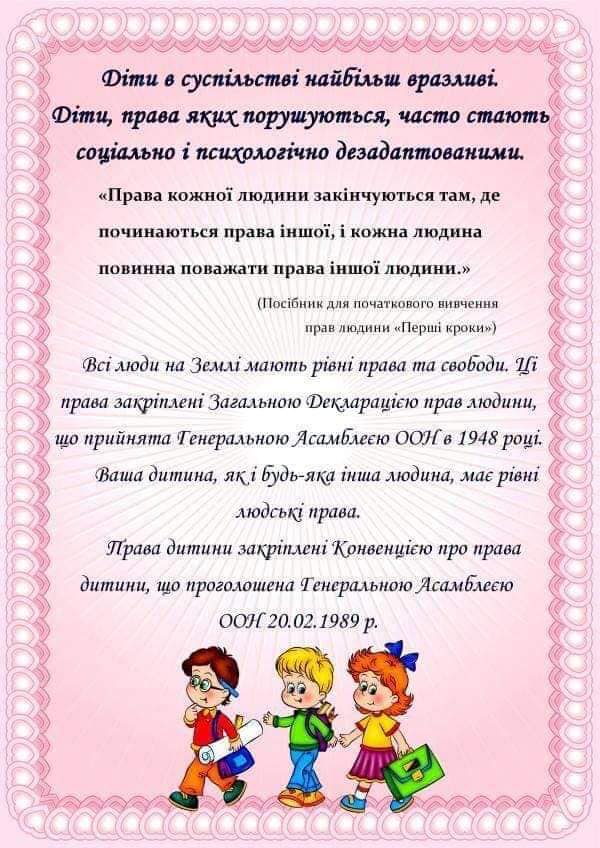 Діти в суспільстві найбільш вразливі. Діти, права яких порушуються, часто стають соціально і психологічно дезадаптованими.

«Права кожної людини закінчуються там, де починаються права іншої, і кожна людина повинна поважати права іншої людини.»

(Посібник для початкового вивчення прав людини «Перші кроки»)

Всі люди на Землі мають рівні права та свободи. Ці права закріплені Загальною Декларацією прав людини, що прийнята Генеральною Асамблеєю ООН в 1948 році.

Ваша дитина, як і будь-яка інша людина, має рівні людські права.

Права дитини закріплені Конвенцією про права дитини, що проголошена Генеральною Асамблеєю ООН 20.02.1989 р.